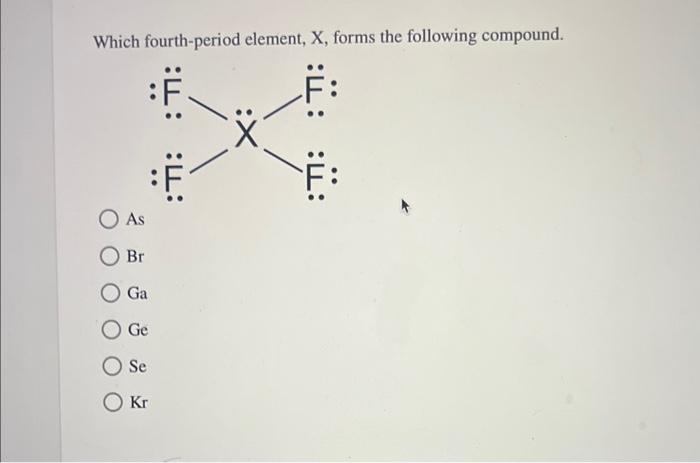 Which fourth-period element, X, forms the following compound.

F F X F F

As

Br

Ga

Ge

Se

Kr